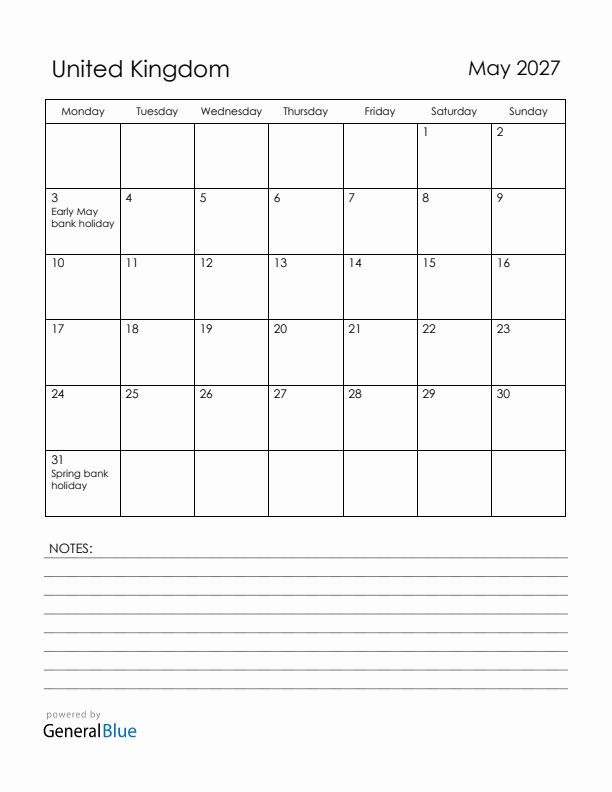 United Kingdom

May 2027

| Monday | Tuesday | Wednesday | Thursday | Friday | Saturday | Sunday |
|---|---|---|---|---|---|---|
| | | | | | 1 | 2 |
| 3 Early May bank holiday | 4 | 5 | 6 | 7 | 8 | 9 |
| 10 | 11 | 12 | 13 | 14 | 15 | 16 |
| 17 | 18 | 19 | 20 | 21 | 22 | 23 |
| 24 | 25 | 26 | 27 | 28 | 29 | 30 |
| 31 Spring bank holiday | | | | | | |

NOTES:

powered by
GeneralBlue